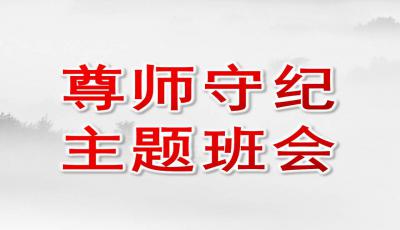 尊师守纪
主题班会